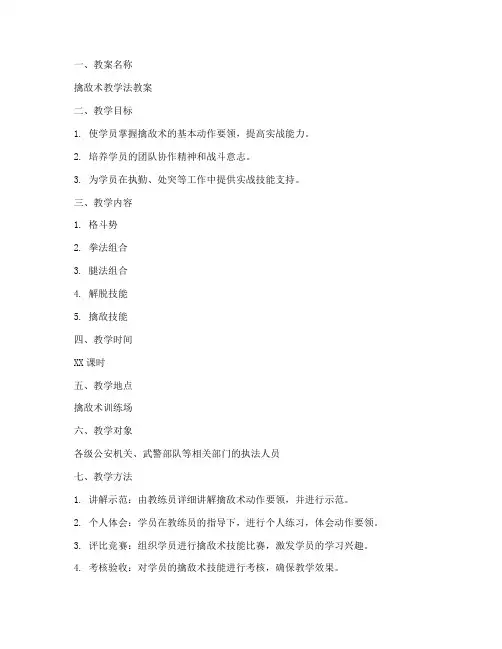 一、教案名称

擒敌术教学法教案

二、教学目标

1. 使学员掌握擒敌术的基本动作要领，提高实战能力。

2. 培养学员的团队协作精神和战斗意志。

3. 为学员在执勤、处突等工作中提供实战技能支持。

三、教学内容

1. 格斗势

2. 拳法组合

3. 腿法组合

4. 解脱技能

5. 擒敌技能

四、教学时间

XX 课时

五、教学地点

擒敌术训练场

六、教学对象

各级公安机关、武警部队等相关部门的执法人员

七、教学方法

1. 讲解示范：由教练员详细讲解擒敌术动作要领，并进行示范。

2. 个人体会：学员在教练员的指导下，进行个人练习，体会动作要领。

3. 评比竞赛：组织学员进行擒敌术技能比赛，激发学员的学习兴趣。

4. 考核验收：对学员的擒敌术技能进行考核，确保教学效果。